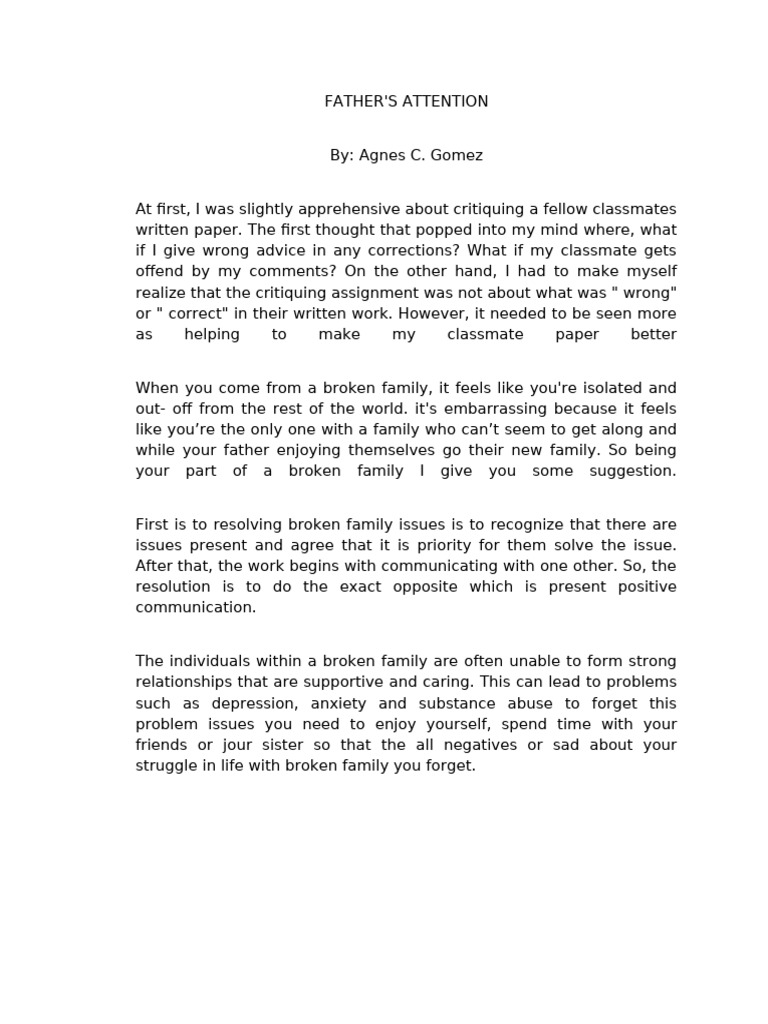 FATHER'S ATTENTION

By: Agnes C. Gomez

At first, I was slightly apprehensive about critiquing a fellow classmates written paper. The first thought that popped into my mind where, what if I give wrong advice in any corrections? What if my classmate gets offend by my comments? On the other hand, I had to make myself realize that the critiquing assignment was not about what was " wrong" or " correct" in their written work. However, it needed to be seen more as helping to make my classmate paper better

When you come from a broken family, it feels like you're isolated and out- off from the rest of the world. it's embarrassing because it feels like you’re the only one with a family who can’t seem to get along and while your father enjoying themselves go their new family. So being your part of a broken family I give you some suggestion.

First is to resolving broken family issues is to recognize that there are issues present and agree that it is priority for them solve the issue. After that, the work begins with communicating with one other. So, the resolution is to do the exact opposite which is present positive communication.

The individuals within a broken family are often unable to form strong relationships that are supportive and caring. This can lead to problems such as depression, anxiety and substance abuse to forget this problem issues you need to enjoy yourself, spend time with your friends or jour sister so that the all negatives or sad about your struggle in life with broken family you forget.